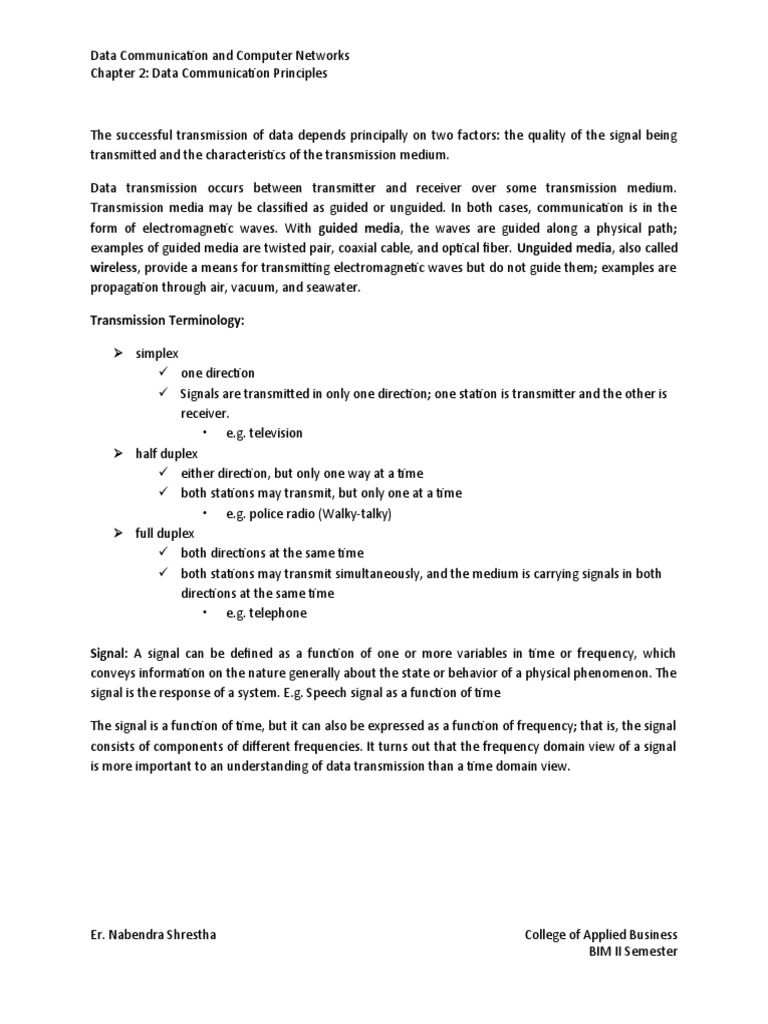 Data Communication and Computer Networks
Chapter 2: Data Communication Principles

The successful transmission of data depends principally on two factors: the quality of the signal being transmitted and the characteristics of the transmission medium.

Data transmission occurs between transmitter and receiver over some transmission medium. Transmission media may be classified as guided or unguided. In both cases, communication is in the form of electromagnetic waves. With guided media, the waves are guided along a physical path; examples of guided media are twisted pair, coaxial cable, and optical fiber. Unguided media, also called wireless, provide a means for transmitting electromagnetic waves but do not guide them; examples are propagation through air, vacuum, and seawater.

Transmission Terminology:

➢ simplex
✓ one direction
✓ Signals are transmitted in only one direction; one station is transmitter and the other is receiver.
• e.g. television
➢ half duplex
✓ either direction, but only one way at a time
✓ both stations may transmit, but only one at a time
• e.g. police radio (Walky-talky)
➢ full duplex
✓ both directions at the same time
✓ both stations may transmit simultaneously, and the medium is carrying signals in both directions at the same time
• e.g. telephone

Signal: A signal can be defined as a function of one or more variables in time or frequency, which conveys information on the nature generally about the state or behavior of a physical phenomenon. The signal is the response of a system. E.g. Speech signal as a function of time

The signal is a function of time, but it can also be expressed as a function of frequency; that is, the signal consists of components of different frequencies. It turns out that the frequency domain view of a signal is more important to an understanding of data transmission than a time domain view.

Er. Nabendra Shrestha

College of Applied Business
BIM II Semester